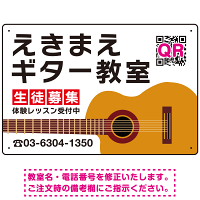 えきまえ
ギター教室

QR

生徒募集
体験レッスン受付中

☎03-6304-1350

教室名・電話番号を修正いたします。
ご注文時の備考欄にご指示ください。